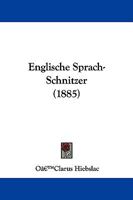 Englische Sprach-Schnitzer
(1885)

Oâ€™Clarus Hiebslac